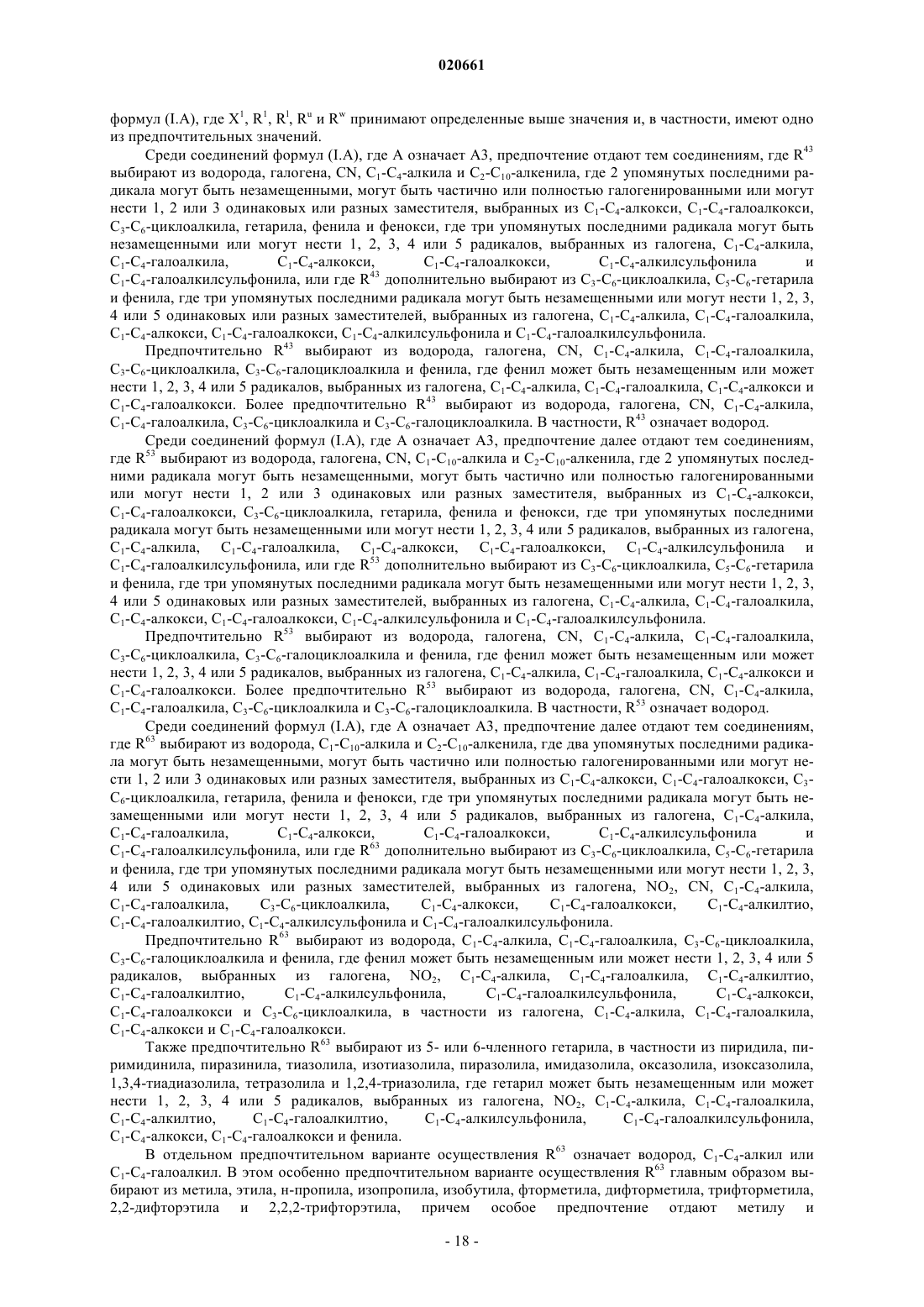 020661

формул (I.A), где $X^1$, $R^1$, $R^l$, $R^u$ и $R^w$ принимают определенные выше значения и, в частности, имеют одно из предпочтительных значений.

Среди соединений формул (I.A), где A означает A3, предпочтение отдают тем соединениям, где $R^{43}$ выбирают из водорода, галогена, CN, $C_1$-$C_4$-алкила и $C_2$-$C_{10}$-алкенила, где 2 упомянутых последними радикала могут быть незамещенными, могут быть частично или полностью галогенированными или могут нести 1, 2 или 3 одинаковых или разных заместителя, выбранных из $C_1$-$C_4$-алкокси, $C_1$-$C_4$-галоалкокси, $C_3$-$C_6$-циклоалкила, гетарила, фенила и фенокси, где три упомянутых последними радикала могут быть незамещенными или могут нести 1, 2, 3, 4 или 5 радикалов, выбранных из галогена, $C_1$-$C_4$-алкила, $C_1$-$C_4$-галоалкила, $C_1$-$C_4$-алкокси, $C_1$-$C_4$-галоалкокси, $C_1$-$C_4$-алкилсульфонила и $C_1$-$C_4$-галоалкилсульфонила, или где $R^{43}$ дополнительно выбирают из $C_3$-$C_6$-циклоалкила, $C_5$-$C_6$-гетарила и фенила, где три упомянутых последними радикала могут быть незамещенными или могут нести 1, 2, 3, 4 или 5 одинаковых или разных заместителей, выбранных из галогена, $C_1$-$C_4$-алкила, $C_1$-$C_4$-галоалкила, $C_1$-$C_4$-алкокси, $C_1$-$C_4$-галоалкокси, $C_1$-$C_4$-алкилсульфонила и $C_1$-$C_4$-галоалкилсульфонила.

Предпочтительно $R^{43}$ выбирают из водорода, галогена, CN, $C_1$-$C_4$-алкила, $C_1$-$C_4$-галоалкила, $C_3$-$C_6$-циклоалкила, $C_3$-$C_6$-галоциклоалкила и фенила, где фенил может быть незамещенным или может нести 1, 2, 3, 4 или 5 радикалов, выбранных из галогена, $C_1$-$C_4$-алкила, $C_1$-$C_4$-галоалкила, $C_1$-$C_4$-алкокси и $C_1$-$C_4$-галоалкокси. Более предпочтительно $R^{43}$ выбирают из водорода, галогена, CN, $C_1$-$C_4$-алкила, $C_1$-$C_4$-галоалкила, $C_3$-$C_6$-циклоалкила и $C_3$-$C_6$-галоциклоалкила. В частности, $R^{43}$ означает водород.

Среди соединений формул (I.A), где A означает A3, предпочтение далее отдают тем соединениям, где $R^{53}$ выбирают из водорода, галогена, CN, $C_1$-$C_{10}$-алкила и $C_2$-$C_{10}$-алкенила, где 2 упомянутых последними радикала могут быть незамещенными, могут быть частично или полностью галогенированными или могут нести 1, 2 или 3 одинаковых или разных заместителя, выбранных из $C_1$-$C_4$-алкокси, $C_1$-$C_4$-галоалкокси, $C_3$-$C_6$-циклоалкила, гетарила, фенила и фенокси, где три упомянутых последними радикала могут быть незамещенными или могут нести 1, 2, 3, 4 или 5 радикалов, выбранных из галогена, $C_1$-$C_4$-алкила, $C_1$-$C_4$-галоалкила, $C_1$-$C_4$-алкокси, $C_1$-$C_4$-галоалкокси, $C_1$-$C_4$-алкилсульфонила и $C_1$-$C_4$-галоалкилсульфонила, или где $R^{53}$ дополнительно выбирают из $C_3$-$C_6$-циклоалкила, $C_5$-$C_6$-гетарила и фенила, где три упомянутых последними радикала могут быть незамещенными или могут нести 1, 2, 3, 4 или 5 одинаковых или разных заместителей, выбранных из галогена, $C_1$-$C_4$-алкила, $C_1$-$C_4$-галоалкила, $C_1$-$C_4$-алкокси, $C_1$-$C_4$-галоалкокси, $C_1$-$C_4$-алкилсульфонила и $C_1$-$C_4$-галоалкилсульфонила.

Предпочтительно $R^{53}$ выбирают из водорода, галогена, CN, $C_1$-$C_4$-алкила, $C_1$-$C_4$-галоалкила, $C_3$-$C_6$-циклоалкила, $C_3$-$C_6$-галоциклоалкила и фенила, где фенил может быть незамещенным или может нести 1, 2, 3, 4 или 5 радикалов, выбранных из галогена, $C_1$-$C_4$-алкила, $C_1$-$C_4$-галоалкила, $C_1$-$C_4$-алкокси и $C_1$-$C_4$-галоалкокси. Более предпочтительно $R^{53}$ выбирают из водорода, галогена, CN, $C_1$-$C_4$-алкила, $C_1$-$C_4$-галоалкила, $C_3$-$C_6$-циклоалкила и $C_3$-$C_6$-галоциклоалкила. В частности, $R^{53}$ означает водород.

Среди соединений формул (I.A), где A означает A3, предпочтение далее отдают тем соединениям, где $R^{63}$ выбирают из водорода, $C_1$-$C_{10}$-алкила и $C_2$-$C_{10}$-алкенила, где два упомянутых последними радикала могут быть незамещенными, могут быть частично или полностью галогенированными или могут нести 1, 2 или 3 одинаковых или разных заместителя, выбранных из $C_1$-$C_4$-алкокси, $C_1$-$C_4$-галоалкокси, $C_3$-$C_6$-циклоалкила, гетарила, фенила и фенокси, где три упомянутых последними радикала могут быть незамещенными или могут нести 1, 2, 3, 4 или 5 радикалов, выбранных из галогена, $C_1$-$C_4$-алкила, $C_1$-$C_4$-галоалкила, $C_1$-$C_4$-алкокси, $C_1$-$C_4$-галоалкокси, $C_1$-$C_4$-алкилсульфонила и $C_1$-$C_4$-галоалкилсульфонила, или где $R^{63}$ дополнительно выбирают из $C_3$-$C_6$-циклоалкила, $C_5$-$C_6$-гетарила и фенила, где три упомянутых последними радикала могут быть незамещенными или могут нести 1, 2, 3, 4 или 5 одинаковых или разных заместителей, выбранных из галогена, $NO_2$, CN, $C_1$-$C_4$-алкила, $C_1$-$C_4$-галоалкила, $C_3$-$C_6$-циклоалкила, $C_1$-$C_4$-алкокси, $C_1$-$C_4$-галоалкокси, $C_1$-$C_4$-алкилтио, $C_1$-$C_4$-галоалкилтио, $C_1$-$C_4$-алкилсульфонила и $C_1$-$C_4$-галоалкилсульфонила.

Предпочтительно $R^{63}$ выбирают из водорода, $C_1$-$C_4$-алкила, $C_1$-$C_4$-галоалкила, $C_3$-$C_6$-циклоалкила, $C_3$-$C_6$-галоциклоалкила и фенила, где фенил может быть незамещенным или может нести 1, 2, 3, 4 или 5 радикалов, выбранных из галогена, $NO_2$, $C_1$-$C_4$-алкила, $C_1$-$C_4$-галоалкила, $C_1$-$C_4$-алкилтио, $C_1$-$C_4$-галоалкилтио, $C_1$-$C_4$-алкилсульфонила, $C_1$-$C_4$-галоалкилсульфонила, $C_1$-$C_4$-алкокси, $C_1$-$C_4$-галоалкокси и $C_3$-$C_6$-циклоалкила, в частности из галогена, $C_1$-$C_4$-алкила, $C_1$-$C_4$-галоалкила, $C_1$-$C_4$-алкокси и $C_1$-$C_4$-галоалкокси.

Также предпочтительно $R^{63}$ выбирают из 5- или 6-членного гетарила, в частности из пиридила, пиримидинила, пиразинила, тиазолила, изотиазолила, пиразолила, имидазолила, оксазолила, изоксазолила, 1,3,4-тиадиазолила, тетразолила и 1,2,4-триазолила, где гетарил может быть незамещенным или может нести 1, 2, 3, 4 или 5 радикалов, выбранных из галогена, $NO_2$, $C_1$-$C_4$-алкила, $C_1$-$C_4$-галоалкила, $C_1$-$C_4$-алкилтио, $C_1$-$C_4$-галоалкилтио, $C_1$-$C_4$-алкилсульфонила, $C_1$-$C_4$-галоалкилсульфонила, $C_1$-$C_4$-алкокси, $C_1$-$C_4$-галоалкокси и фенила.

В отдельном предпочтительном варианте осуществления $R^{63}$ означает водород, $C_1$-$C_4$-алкил или $C_1$-$C_4$-галоалкил. В этом особенно предпочтительном варианте осуществления $R^{63}$ главным образом выбирают из метила, этила, н-пропила, изопропила, изобутила, фторметила, дифторметила, трифторметила, 2,2-дифторэтила и 2,2,2-трифторэтила, причем особое предпочтение отдают метилу и

- 18 -